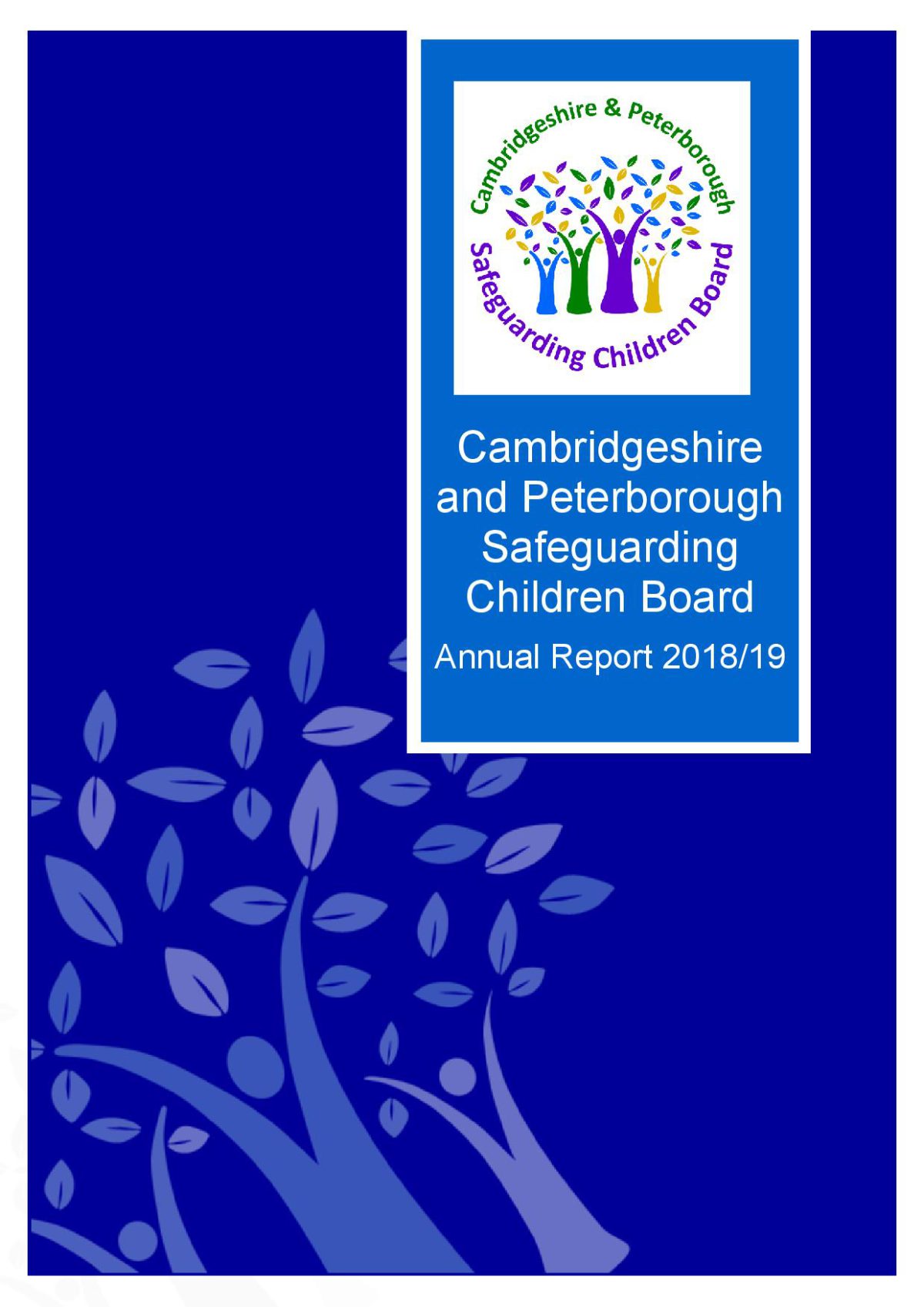 Cambridgeshire & Peterborough
Safeguarding Children Board

Cambridgeshire and Peterborough Safeguarding Children Board

Annual Report 2018/19